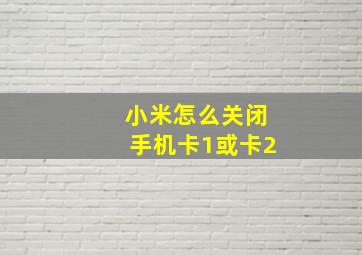 小米怎么关闭
手机卡1或卡2